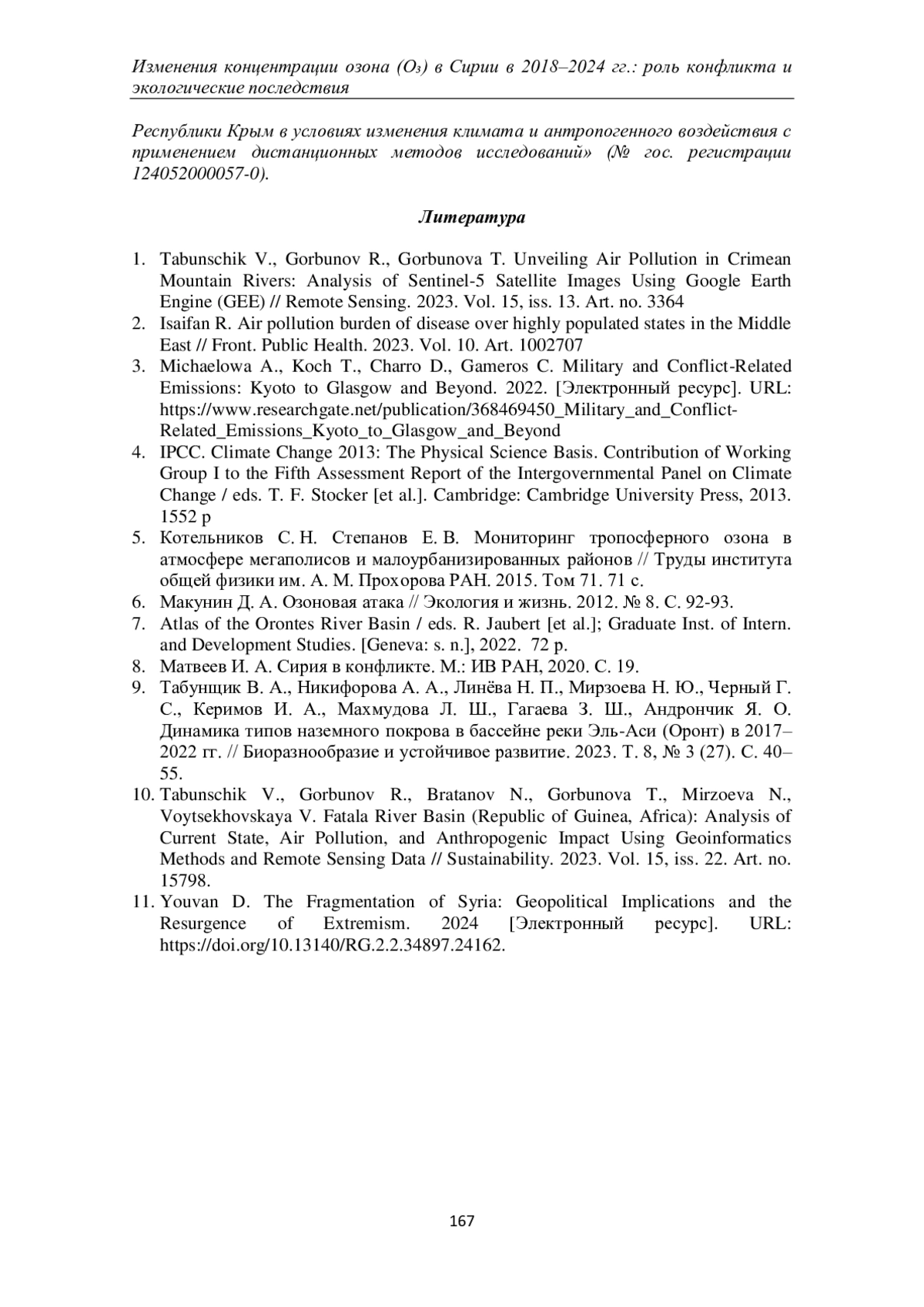 Изменения концентрации озона ($O_3$) в Сирии в 2018–2024 гг.: роль конфликта и экологические последствия

Республики Крым в условиях изменения климата и антропогенного воздействия с применением дистанционных методов исследований» (№ гос. регистрации 124052000057-0).

Литература

1. Tabunschik V., Gorbunov R., Gorbunova T. Unveiling Air Pollution in Crimean Mountain Rivers: Analysis of Sentinel-5 Satellite Images Using Google Earth Engine (GEE) // Remote Sensing. 2023. Vol. 15, iss. 13. Art. no. 3364
2. Isaifan R. Air pollution burden of disease over highly populated states in the Middle East // Front. Public Health. 2023. Vol. 10. Art. 1002707
3. Michaelowa A., Koch T., Charro D., Gameros C. Military and Conflict-Related Emissions: Kyoto to Glasgow and Beyond. 2022. [Электронный ресурс]. URL: https://www.researchgate.net/publication/368469450_Military_and_Conflict-Related_Emissions_Kyoto_to_Glasgow_and_Beyond
4. IPCC. Climate Change 2013: The Physical Science Basis. Contribution of Working Group I to the Fifth Assessment Report of the Intergovernmental Panel on Climate Change / eds. T. F. Stocker [et al.]. Cambridge: Cambridge University Press, 2013. 1552 p
5. Котельников С. Н. Степанов Е. В. Мониторинг тропосферного озона в атмосфере мегаполисов и малоурбанизированных районов // Труды института общей физики им. А. М. Прохорова РАН. 2015. Том 71. 71 с.
6. Макунин Д. А. Озоновая атака // Экология и жизнь. 2012. № 8. С. 92-93.
7. Atlas of the Orontes River Basin / eds. R. Jaubert [et al.]; Graduate Inst. of Intern. and Development Studies. [Geneva: s. n.], 2022. 72 p.
8. Матвеев И. А. Сирия в конфликте. М.: ИВ РАН, 2020. С. 19.
9. Табунщик В. А., Никифорова А. А., Линёва Н. П., Мирзоева Н. Ю., Черный Г. С., Керимов И. А., Махмудова Л. Ш., Гагаева З. Ш., Андрончик Я. О. Динамика типов наземного покрова в бассейне реки Эль-Аси (Оронт) в 2017–2022 гг. // Биоразнообразие и устойчивое развитие. 2023. Т. 8, № 3 (27). С. 40–55.
10. Tabunschik V., Gorbunov R., Bratanov N., Gorbunova T., Mirzoeva N., Voytsekhovskaya V. Fatala River Basin (Republic of Guinea, Africa): Analysis of Current State, Air Pollution, and Anthropogenic Impact Using Geoinformatics Methods and Remote Sensing Data // Sustainability. 2023. Vol. 15, iss. 22. Art. no. 15798.
11. Youvan D. The Fragmentation of Syria: Geopolitical Implications and the Resurgence of Extremism. 2024 [Электронный ресурс]. URL: https://doi.org/10.13140/RG.2.2.34897.24162.

167